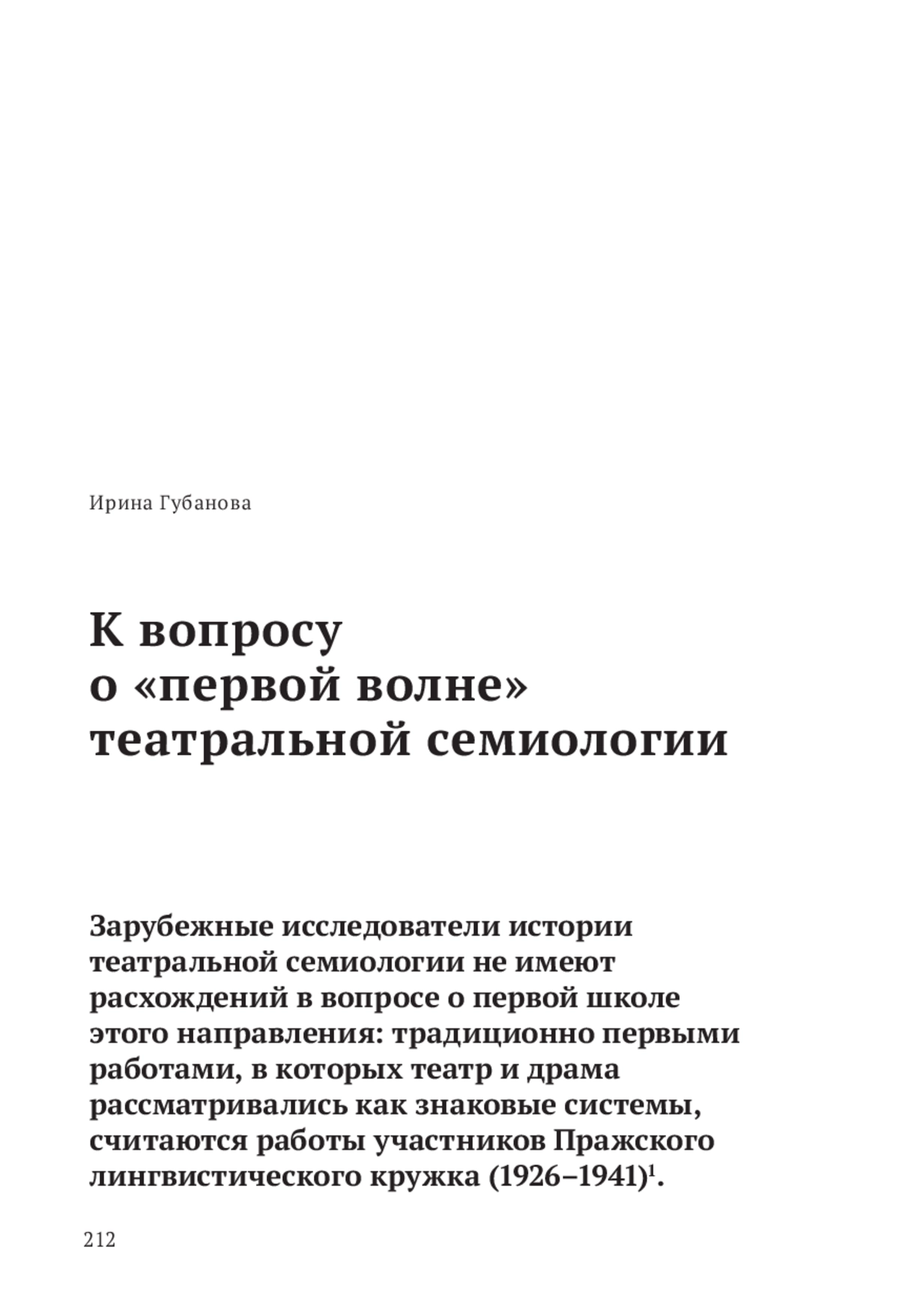 Ирина Губанова

К вопросу о «первой волне» театральной семиологии

Зарубежные исследователи истории театральной семиологии не имеют расхождений в вопросе о первой школе этого направления: традиционно первыми работами, в которых театр и драма рассматривались как знаковые системы, считаются работы участников Пражского лингвистического кружка (1926–1941)$^1$.

212